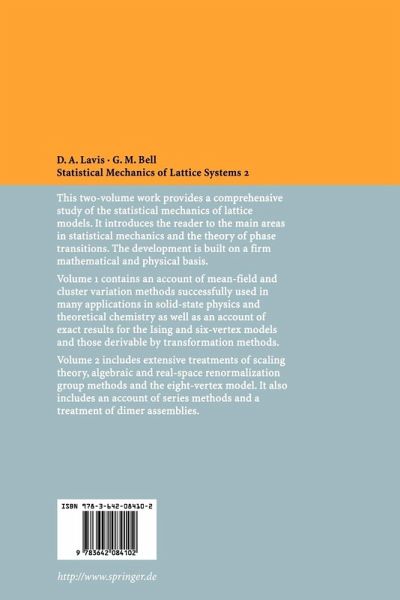 D. A. Lavis · G. M. Bell
Statistical Mechanics of Lattice Systems 2

This two-volume work provides a comprehensive study of the statistical mechanics of lattice models. It introduces the reader to the main areas in statistical mechanics and the theory of phase transitions. The development is built on a firm mathematical and physical basis.

Volume 1 contains an account of mean-field and cluster variation methods successfully used in many applications in solid-state physics and theoretical chemistry as well as an account of exact results for the Ising and six-vertex models and those derivable by transformation methods.

Volume 2 includes extensive treatments of scaling theory, algebraic and real-space renormalization group methods and the eight-vertex model. It also includes an account of series methods and a treatment of dimer assemblies.

ISBN 978-3-642-08410-2

9 783642 084102

http://www.springer.de